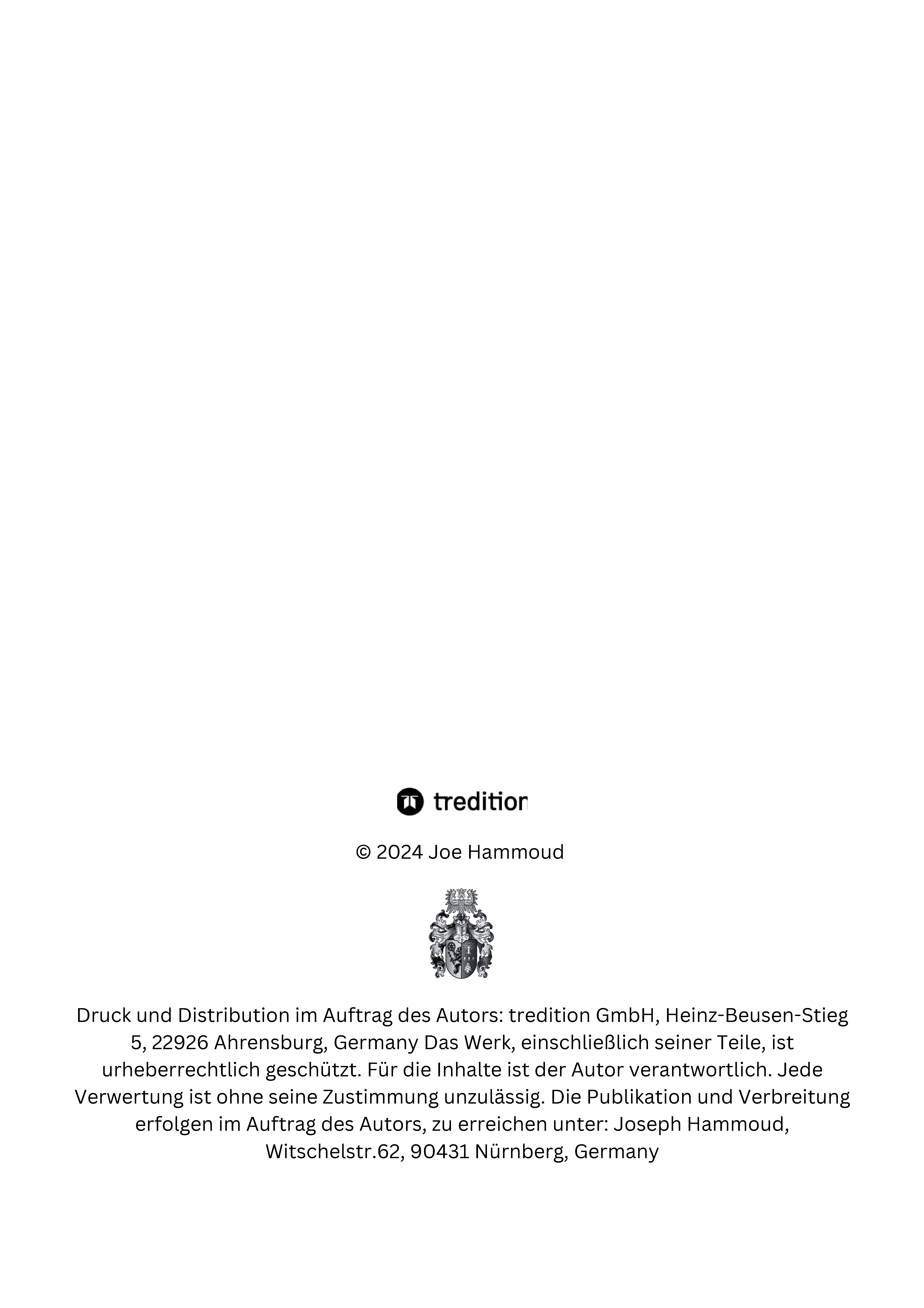 tredition

© 2024 Joe Hammoud

Druck und Distribution im Auftrag des Autors: tredition GmbH, Heinz-Beusen-Stieg 5, 22926 Ahrensburg, Germany Das Werk, einschließlich seiner Teile, ist urheberrechtlich geschützt. Für die Inhalte ist der Autor verantwortlich. Jede Verwertung ist ohne seine Zustimmung unzulässig. Die Publikation und Verbreitung erfolgen im Auftrag des Autors, zu erreichen unter: Joseph Hammoud, Witschelstr.62, 90431 Nürnberg, Germany